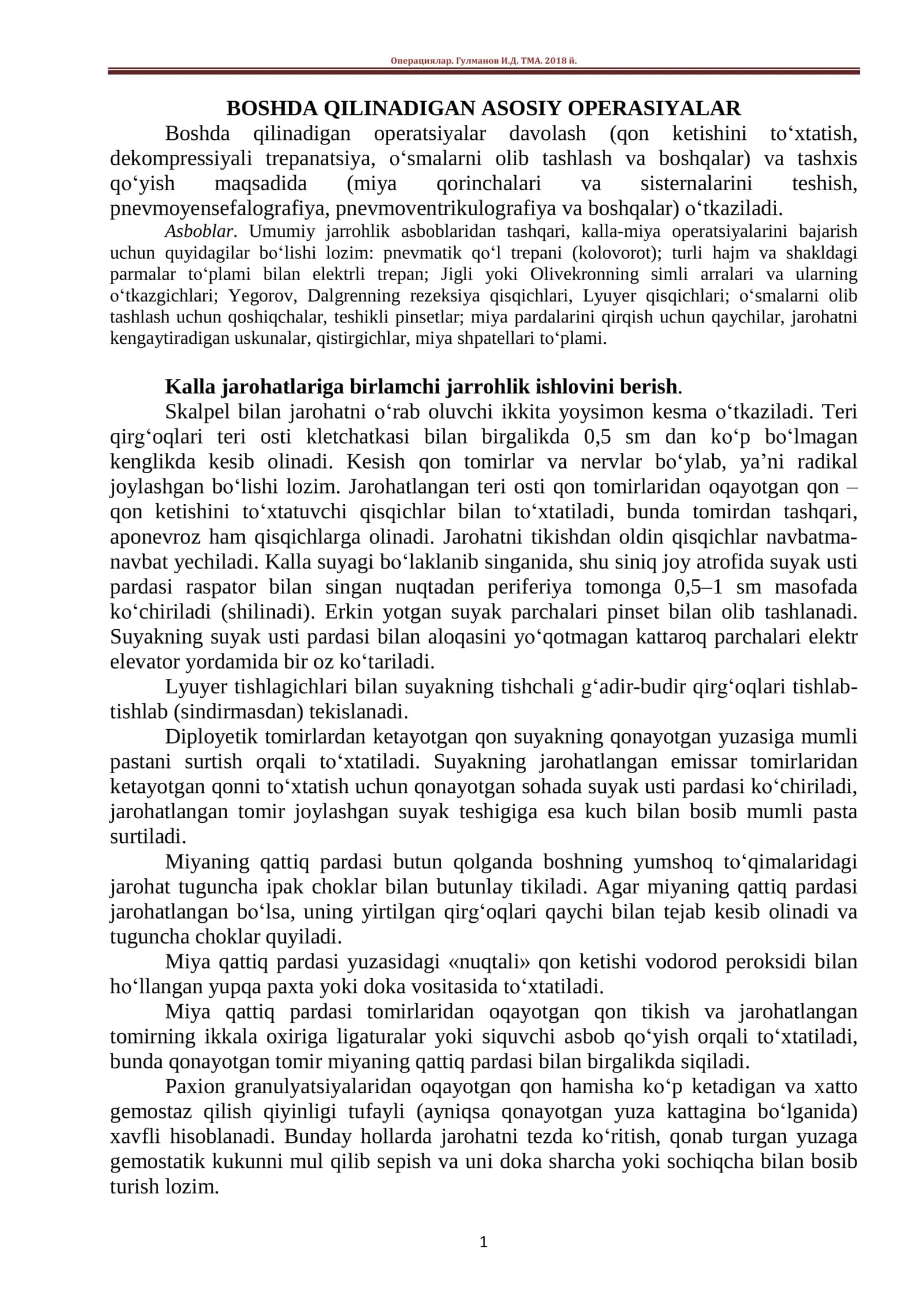 Операциялар. Гулманов И.Д. ТМА. 2018 й.

BOSHDA QILINADIGAN ASOSIY OPERASIYALAR

Boshda qilinadigan operatsiyalar davolash (qon ketishini to'xtatish, dekompressiyali trepanatsiya, o'smalarni olib tashlash va boshqalar) va tashxis qo'yish maqsadida (miya qorinchalari va sisternalarini teshish, pnevmoyensefalografiya, pnevmoventrikulografiya va boshqalar) o'tkaziladi.

Asboblar. Umumiy jarrohlik asboblaridan tashqari, kalla-miya operatsiyalarini bajarish uchun quyidagilar bo'lishi lozim: pnevmatik qo'l trepani (kolovorot); turli hajm va shakldagi parmalar to'plami bilan elektrli trepan; Jigli yoki Olivekronning simli arralari va ularning o'tkazgichlari; Yegorov, Dalgrenning rezeksiya qisqichlari, Lyuyer qisqichlari; o'smalarni olib tashlash uchun qoshiqchalar, teshikli pinsetlar; miya pardalarini qirqish uchun qaychilar, jarohatni kengaytiradigan uskunalar, qistirgichlar, miya shpatellari to'plami.

Kalla jarohatlariga birlamchi jarrohlik ishlovini berish.

Skalpel bilan jarohatni o'rab oluvchi ikkita yoysimon kesma o'tkaziladi. Teri qirg'oqlari teri osti kletchatkasi bilan birgalikda 0,5 sm dan ko'p bo'lmagan kenglikda kesib olinadi. Kesish qon tomirlar va nervlar bo'ylab, ya'ni radikal joylashgan bo'lishi lozim. Jarohatlangan teri osti qon tomirlaridan oqayotgan qon – qon ketishini to'xtatuvchi qisqichlar bilan to'xtatiladi, bunda tomirdan tashqari, aponevroz ham qisqichlarga olinadi. Jarohatni tikishdan oldin qisqichlar navbatma-navbat yechiladi. Kalla suyagi bo'laklanib singanida, shu siniq joy atrofida suyak usti pardasi raspator bilan singan nuqtadan periferiya tomonga 0,5–1 sm masofada ko'chiriladi (shilinadi). Erkin yotgan suyak parchalari pinset bilan olib tashlanadi. Suyakning suyak usti pardasi bilan aloqasini yo'qotmagan kattaroq parchalari elektr elevator yordamida bir oz ko'tariladi.

Lyuyer tishlagichlari bilan suyakning tishchali g'adir-budir qirg'oqlari tishlab-tishlab (sindirmasdan) tekislanadi.

Diployetik tomirlardan ketayotgan qon suyakning qonayotgan yuzasiga mumli pastani surtish orqali to'xtatiladi. Suyakning jarohatlangan emissar tomirlaridan ketayotgan qonni to'xtatish uchun qonayotgan sohada suyak usti pardasi ko'chiriladi, jarohatlangan tomir joylashgan suyak teshigiga esa kuch bilan bosib mumli pasta surtiladi.

Miyaning qattiq pardasi butun qolganda boshning yumshoq to'qimalaridagi jarohat tuguncha ipak choklar bilan butunlay tikiladi. Agar miyaning qattiq pardasi jarohatlangan bo'lsa, uning yirtilgan qirg'oqlari qaychi bilan tejab kesib olinadi va tuguncha choklar quyiladi.

Miya qattiq pardasi yuzasidagi «nuqtali» qon ketishi vodorod peroksidi bilan ho'llangan yupqa paxta yoki doka vositasida to'xtatiladi.

Miya qattiq pardasi tomirlaridan oqayotgan qon tikish va jarohatlangan tomirning ikkala oxiriga ligaturalar yoki siquvchi asbob qo'yish orqali to'xtatiladi, bunda qonayotgan tomir miyaning qattiq pardasi bilan birgalikda siqiladi.

Paxion granulyatsiyalaridan oqayotgan qon hamisha ko'p ketadigan va xatto gemostaz qilish qiyinligi tufayli (ayniqsa qonayotgan yuza kattagina bo'lganida) xavfli hisoblanadi. Bunday hollarda jarohatni tezda ko'ritish, qonab turgan yuzaga gemostatik kukunni mul qilib sepish va uni doka sharcha yoki sochiqcha bilan bosib turish lozim.

1